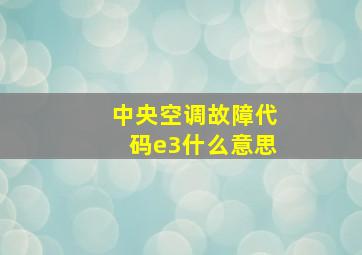 中央空调故障代码e3什么意思